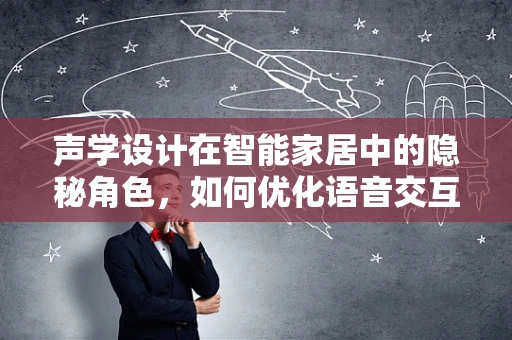 声学设计在智能家居中的隐秘角色，如何优化语音交互